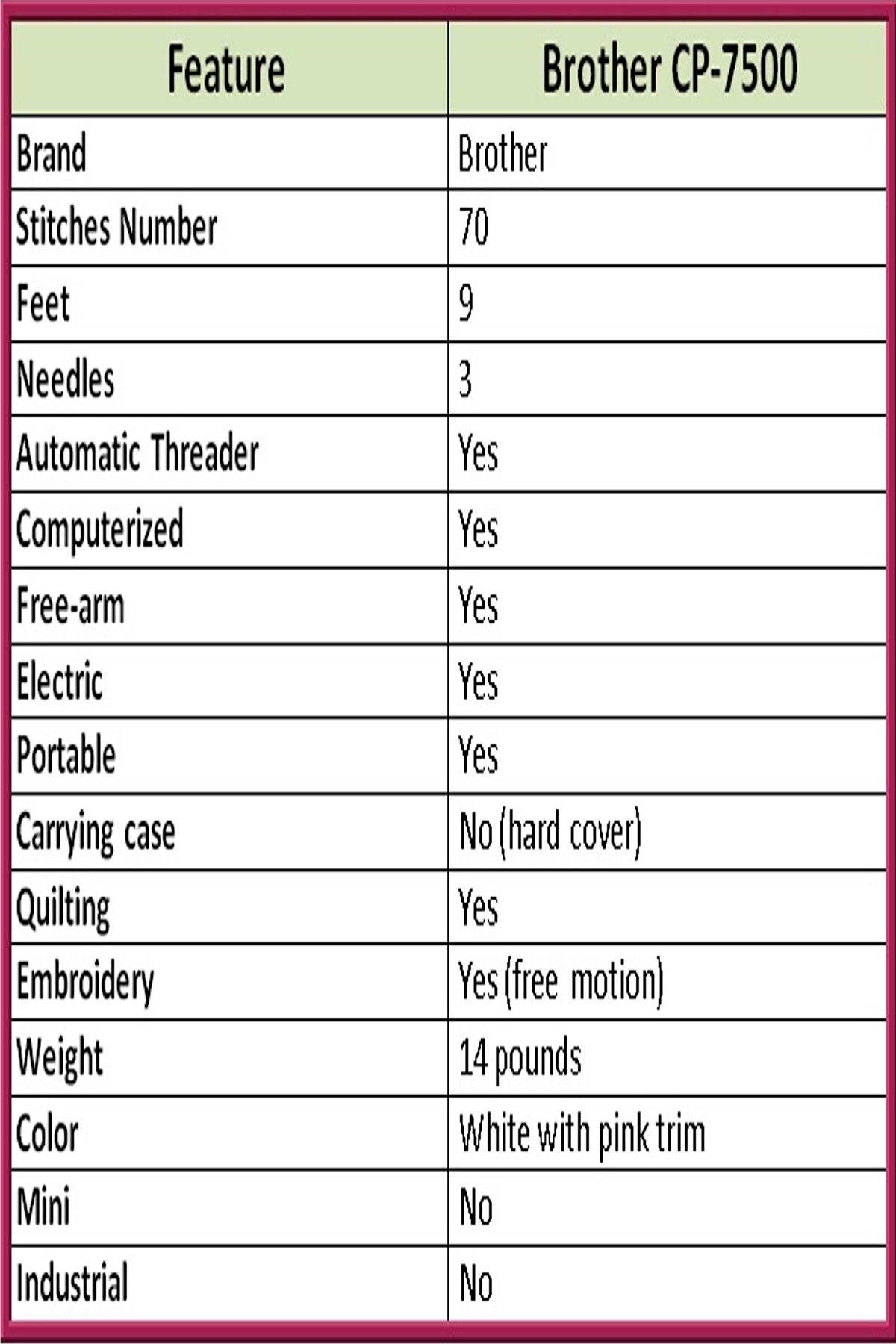 | Feature | Brother CP-7500 |
|---|---|
| Brand | Brother |
| Stitches Number | 70 |
| Feet | 9 |
| Needles | 3 |
| Automatic Threader | Yes |
| Computerized | Yes |
| Free-arm | Yes |
| Electric | Yes |
| Portable | Yes |
| Carrying case | No (hard cover) |
| Quilting | Yes |
| Embroidery | Yes (free motion) |
| Weight | 14 pounds |
| Color | White with pink trim |
| Mini | No |
| Industrial | No |